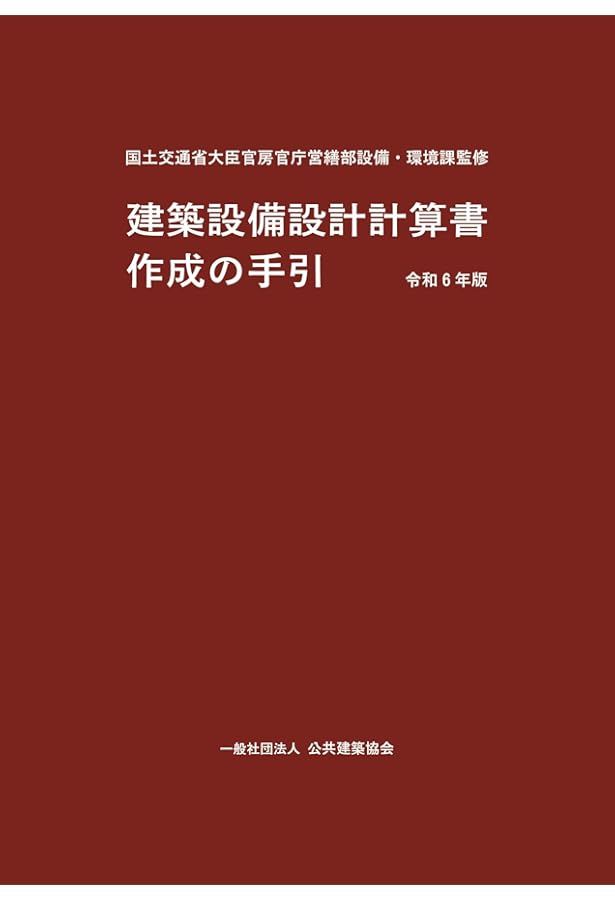 国土交通省大臣官房官庁営繕部設備・環境課監修

建築設備設計計算書
作成の手引

令和６年版

一般社団法人 公共建築協会